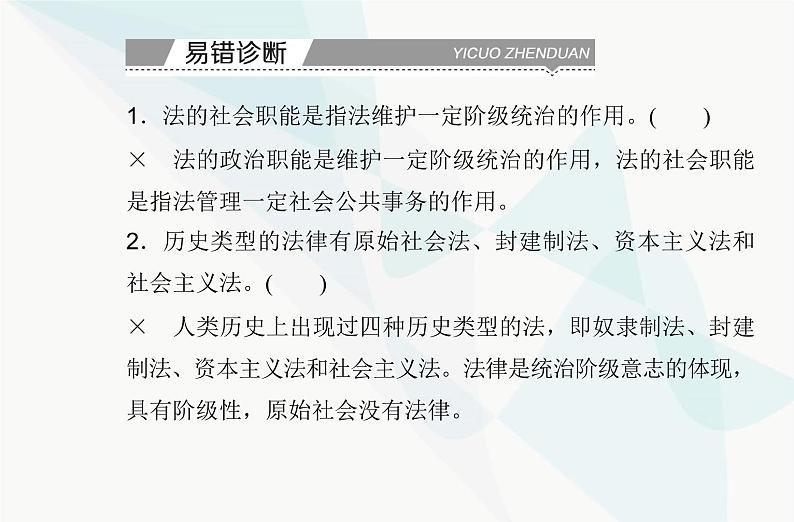 易错诊断 YICUO ZHENDUAN

1.法的社会职能是指法维护一定阶级统治的作用。(　　)

×　法的政治职能是维护一定阶级统治的作用，法的社会职能是指法管理一定社会公共事务的作用。

2.历史类型的法律有原始社会法、封建制法、资本主义法和社会主义法。(　　)

×　人类历史上出现过四种历史类型的法，即奴隶制法、封建制法、资本主义法和社会主义法。法律是统治阶级意志的体现，具有阶级性，原始社会没有法律。